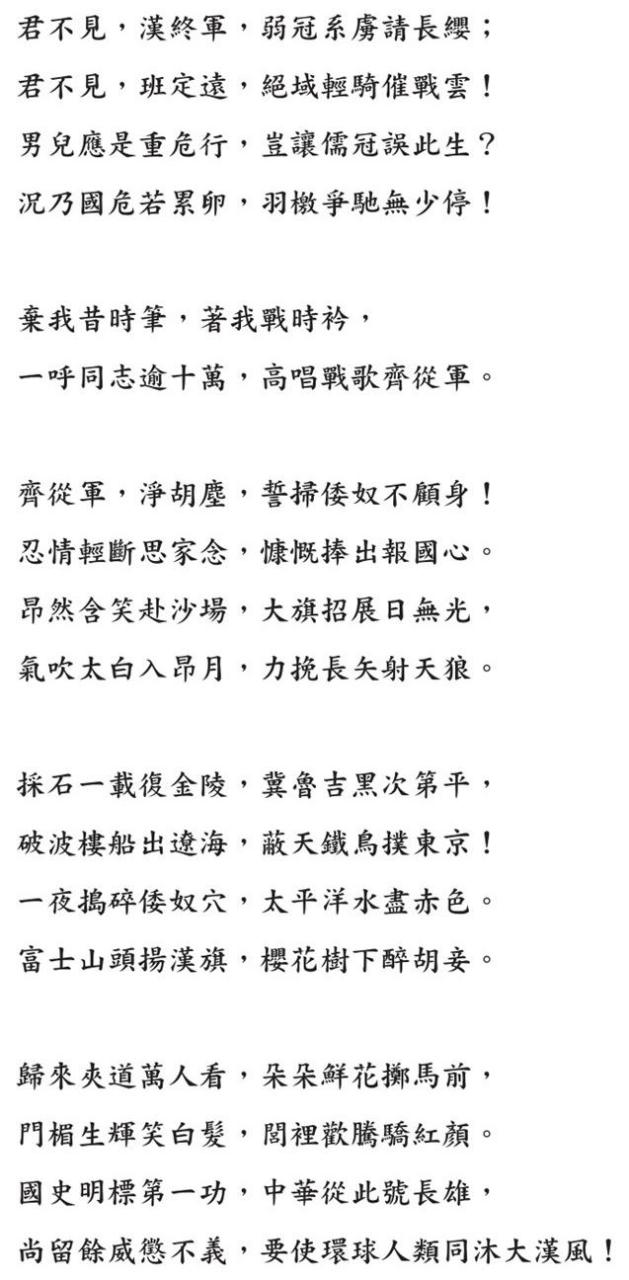 君不見，漢終軍，弱冠系虜請長纓；
君不見，班定遠，絕域輕騎催戰雲！
男兒應是重危行，豈讓儒冠誤此生？
況乃國危若累卵，羽檄爭馳無少停！

棄我昔時筆，著我戰時衿，
一呼同志逾十萬，高唱戰歌齊從軍。

齊從軍，淨胡塵，誓掃倭奴不顧身！
忍情輕斷思家念，慷慨捧出報國心。
昂然含笑赴沙場，大旗招展日無光，
氣吹太白入昂月，力挽長矢射天狼。

採石一載復金陵，冀魯吉黑次第平，
破波樓船出遼海，蔽天鐵鳥撲東京！
一夜搗碎倭奴穴，太平洋水盡赤色。
富士山頭揚漢旗，櫻花樹下醉胡妾。

歸來夾道萬人看，朵朵鮮花擲馬前，
門楣生輝笑白髮，閭裡歡騰驕紅顏。
國史明標第一功，中華從此號長雄，
尚留餘威懲不義，要使環球人類同沐大漢風！